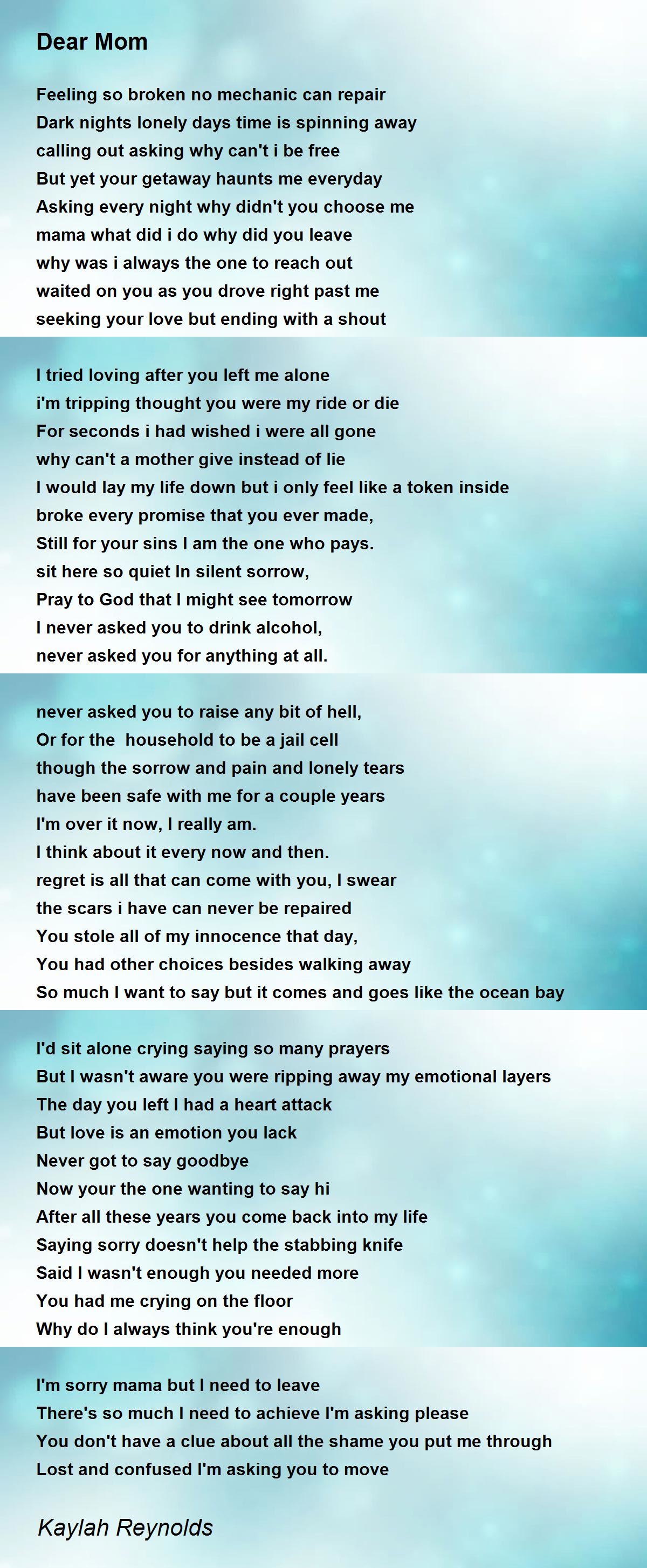 Dear Mom

Feeling so broken no mechanic can repair
Dark nights lonely days time is spinning away
calling out asking why can't i be free
But yet your getaway haunts me everyday
Asking every night why didn't you choose me
mama what did i do why did you leave
why was i always the one to reach out
waited on you as you drove right past me
seeking your love but ending with a shout

I tried loving after you left me alone
i'm tripping thought you were my ride or die
For seconds i had wished i were all gone
why can't a mother give instead of lie
I would lay my life down but i only feel like a token inside
broke every promise that you ever made,
Still for your sins I am the one who pays.
sit here so quiet In silent sorrow,
Pray to God that I might see tomorrow
I never asked you to drink alcohol,
never asked you for anything at all.

never asked you to raise any bit of hell,
Or for the household to be a jail cell
though the sorrow and pain and lonely tears
have been safe with me for a couple years
I'm over it now, I really am.
I think about it every now and then.
regret is all that can come with you, I swear
the scars i have can never be repaired
You stole all of my innocence that day,
You had other choices besides walking away
So much I want to say but it comes and goes like the ocean bay

I'd sit alone crying saying so many prayers
But I wasn't aware you were ripping away my emotional layers
The day you left I had a heart attack
But love is an emotion you lack
Never got to say goodbye
Now your the one wanting to say hi
After all these years you come back into my life
Saying sorry doesn't help the stabbing knife
Said I wasn't enough you needed more
You had me crying on the floor
Why do I always think you're enough

I'm sorry mama but I need to leave
There's so much I need to achieve I'm asking please
You don't have a clue about all the shame you put me through
Lost and confused I'm asking you to move

Kaylah Reynolds